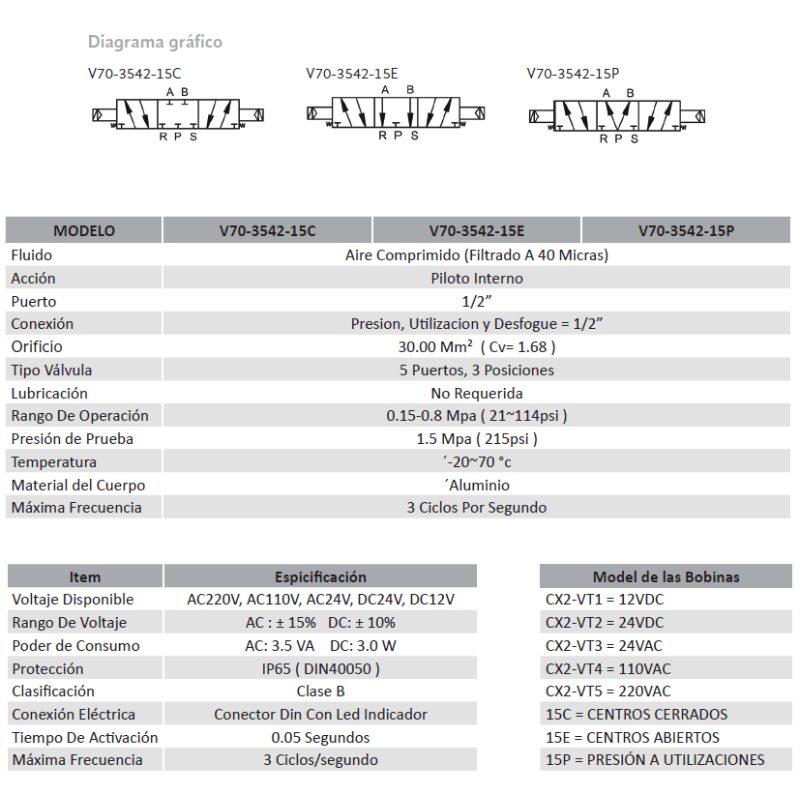 Diagrama gráfico

V70-3542-15C

A B

R P S

V70-3542-15E

A B

R P S

V70-3542-15P

A B

R P S

| MODELO | V70-3542-15C | V70-3542-15E | V70-3542-15P |
|---|---|---|---|
| Fluido | Aire Comprimido (Filtrado A 40 Micras) | | |
| Acción | Piloto Interno | | |
| Puerto | 1/2” | | |
| Conexión | Presion, Utilizacion y Desfogue = 1/2” | | |
| Orificio | 30.00 Mm² ( Cv= 1.68 ) | | |
| Tipo Válvula | 5 Puertos, 3 Posiciones | | |
| Lubricación | No Requerida | | |
| Rango De Operación | 0.15-0.8 Mpa ( 21~114psi ) | | |
| Presión de Prueba | 1.5 Mpa ( 215psi ) | | |
| Temperatura | ´-20~70 °c | | |
| Material del Cuerpo | ´Aluminio | | |
| Máxima Frecuencia | 3 Ciclos Por Segundo | | |

| Item | Espicificación |
|---|---|
| Voltaje Disponible | AC220V, AC110V, AC24V, DC24V, DC12V |
| Rango De Voltaje | AC : ± 15% DC: ± 10% |
| Poder de Consumo | AC: 3.5 VA DC: 3.0 W |
| Protección | IP65 ( DIN40050 ) |
| Clasificación | Clase B |
| Conexión Eléctrica | Conector Din Con Led Indicador |
| Tiempo De Activación | 0.05 Segundos |
| Máxima Frecuencia | 3 Ciclos/segundo |

| Model de las Bobinas |
|---|
| CX2-VT1 = 12VDC |
| CX2-VT2 = 24VDC |
| CX2-VT3 = 24VAC |
| CX2-VT4 = 110VAC |
| CX2-VT5 = 220VAC |
| 15C = CENTROS CERRADOS |
| 15E = CENTROS ABIERTOS |
| 15P = PRESIÓN A UTILIZACIONES |